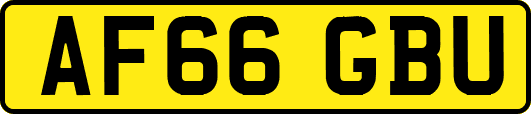 AF66 GBU